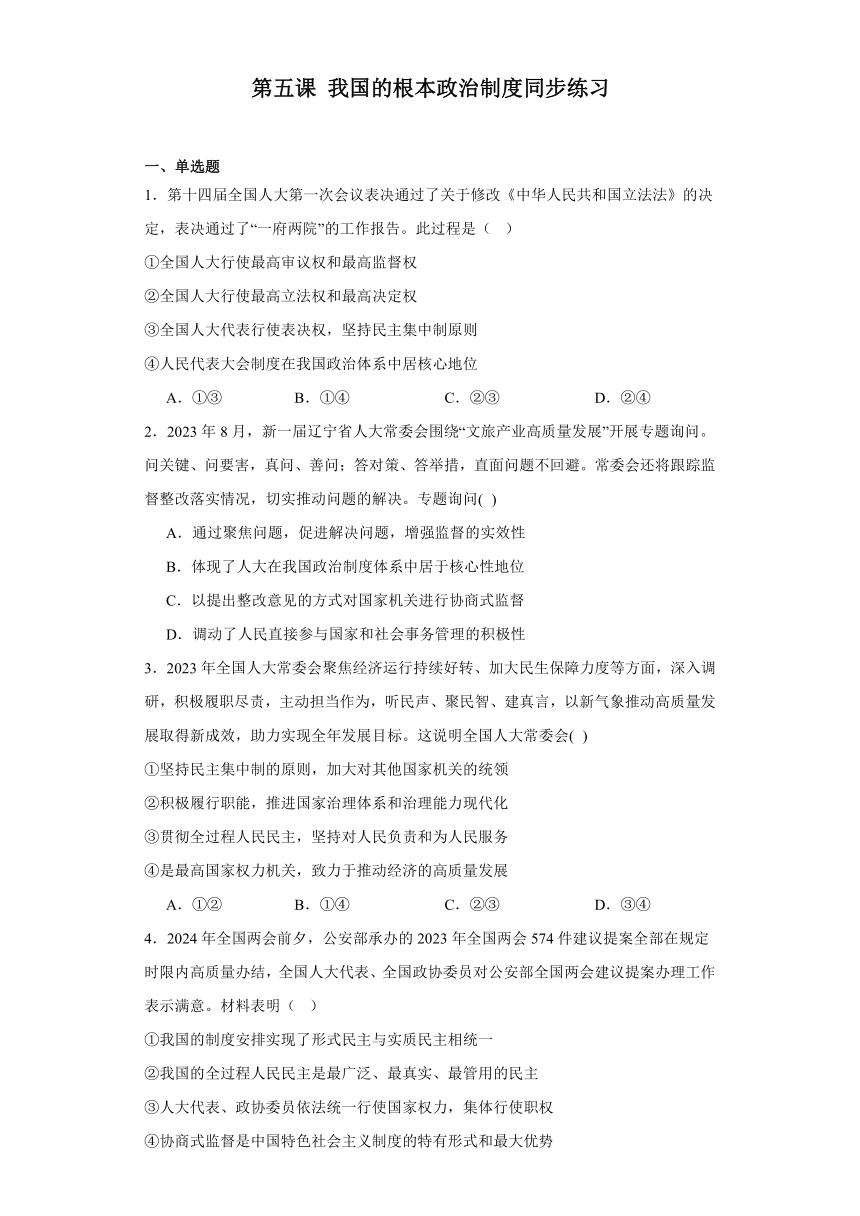 第五课 我国的根本政治制度同步练习

一、单选题

1．第十四届全国人大第一次会议表决通过了关于修改《中华人民共和国立法法》的决定，表决通过了“一府两院”的工作报告。此过程是（   ）

①全国人大行使最高审议权和最高监督权

②全国人大行使最高立法权和最高决定权

③全国人大代表行使表决权，坚持民主集中制原则

④人民代表大会制度在我国政治体系中居核心地位

A．①③　　B．①④　　C．②③　　D．②④

2．2023 年 8 月，新一届辽宁省人大常委会围绕“文旅产业高质量发展”开展专题询问。问关键、问要害，真问、善问；答对策、答举措，直面问题不回避。常委会还将跟踪监督整改落实情况，切实推动问题的解决。专题询问(   )

A．通过聚焦问题，促进解决问题，增强监督的实效性

B．体现了人大在我国政治制度体系中居于核心性地位

C．以提出整改意见的方式对国家机关进行协商式监督

D．调动了人民直接参与国家和社会事务管理的积极性

3．2023 年全国人大常委会聚焦经济运行持续好转、加大民生保障力度等方面，深入调研，积极履职尽责，主动担当作为，听民声、聚民智、建真言，以新气象推动高质量发展取得新成效，助力实现全年发展目标。这说明全国人大常委会(   )

①坚持民主集中制的原则，加大对其他国家机关的统领

②积极履行职能，推进国家治理体系和治理能力现代化

③贯彻全过程人民民主，坚持对人民负责和为人民服务

④是最高国家权力机关，致力于推动经济的高质量发展

A．①②　　B．①④　　C．②③　　D．③④

4．2024 年全国两会前夕，公安部承办的 2023 年全国两会 574 件建议提案全部在规定时限内高质量办结，全国人大代表、全国政协委员对公安部全国两会建议提案办理工作表示满意。材料表明（   ）

①我国的制度安排实现了形式民主与实质民主相统一

②我国的全过程人民民主是最广泛、最真实、最管用的民主

③人大代表、政协委员依法统一行使国家权力，集体行使职权

④协商式监督是中国特色社会主义制度的特有形式和最大优势